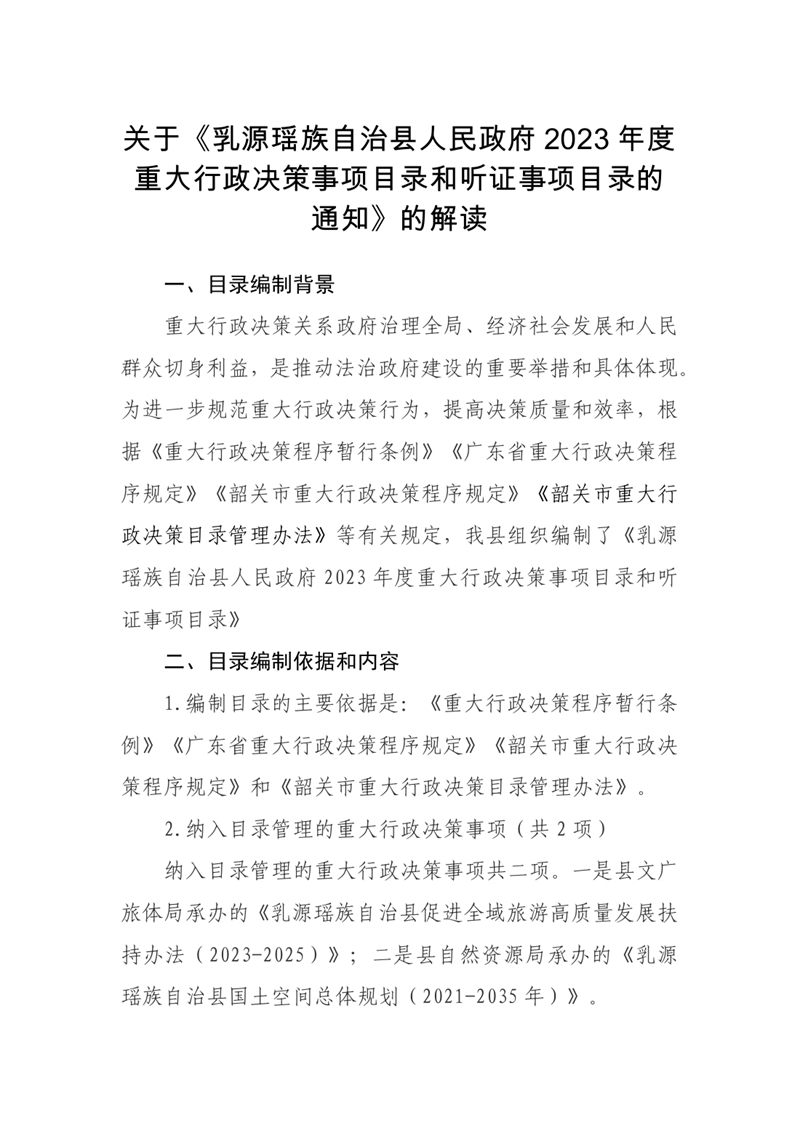 关于《乳源瑶族自治县人民政府 2023 年度重大行政决策事项目录和听证事项目录的通知》的解读

一、目录编制背景

重大行政决策关系政府治理全局、经济社会发展和人民群众切身利益，是推动法治政府建设的重要举措和具体体现。为进一步规范重大行政决策行为，提高决策质量和效率，根据《重大行政决策程序暂行条例》《广东省重大行政决策程序规定》《韶关市重大行政决策程序规定》《韶关市重大行政决策目录管理办法》等有关规定，我县组织编制了《乳源瑶族自治县人民政府 2023 年度重大行政决策事项目录和听证事项目录》

二、目录编制依据和内容

1.编制目录的主要依据是：《重大行政决策程序暂行条例》《广东省重大行政决策程序规定》《韶关市重大行政决策程序规定》和《韶关市重大行政决策目录管理办法》。

2.纳入目录管理的重大行政决策事项（共 2 项）

纳入目录管理的重大行政决策事项共二项。一是县文广旅体局承办的《乳源瑶族自治县促进全域旅游高质量发展扶持办法（2023-2025）》；二是县自然资源局承办的《乳源瑶族自治县国土空间总体规划（2021-2035 年）》。